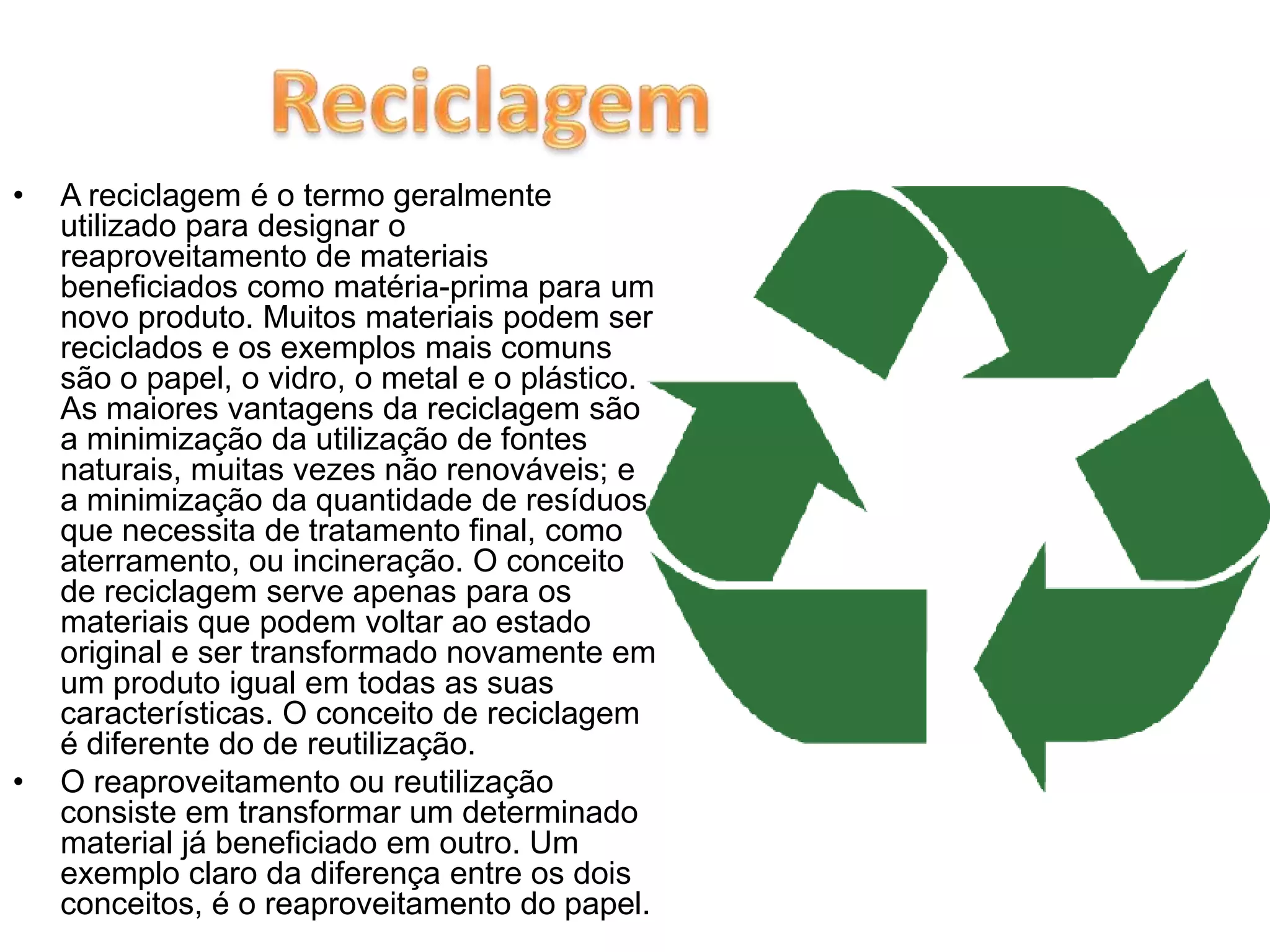 Reciclagem

• A reciclagem é o termo geralmente utilizado para designar o reaproveitamento de materiais beneficiados como matéria-prima para um novo produto. Muitos materiais podem ser reciclados e os exemplos mais comuns são o papel, o vidro, o metal e o plástico. As maiores vantagens da reciclagem são a minimização da utilização de fontes naturais, muitas vezes não renováveis; e a minimização da quantidade de resíduos que necessita de tratamento final, como aterramento, ou incineração. O conceito de reciclagem serve apenas para os materiais que podem voltar ao estado original e ser transformado novamente em um produto igual em todas as suas características. O conceito de reciclagem é diferente do de reutilização.

• O reaproveitamento ou reutilização consiste em transformar um determinado material já beneficiado em outro. Um exemplo claro da diferença entre os dois conceitos, é o reaproveitamento do papel.